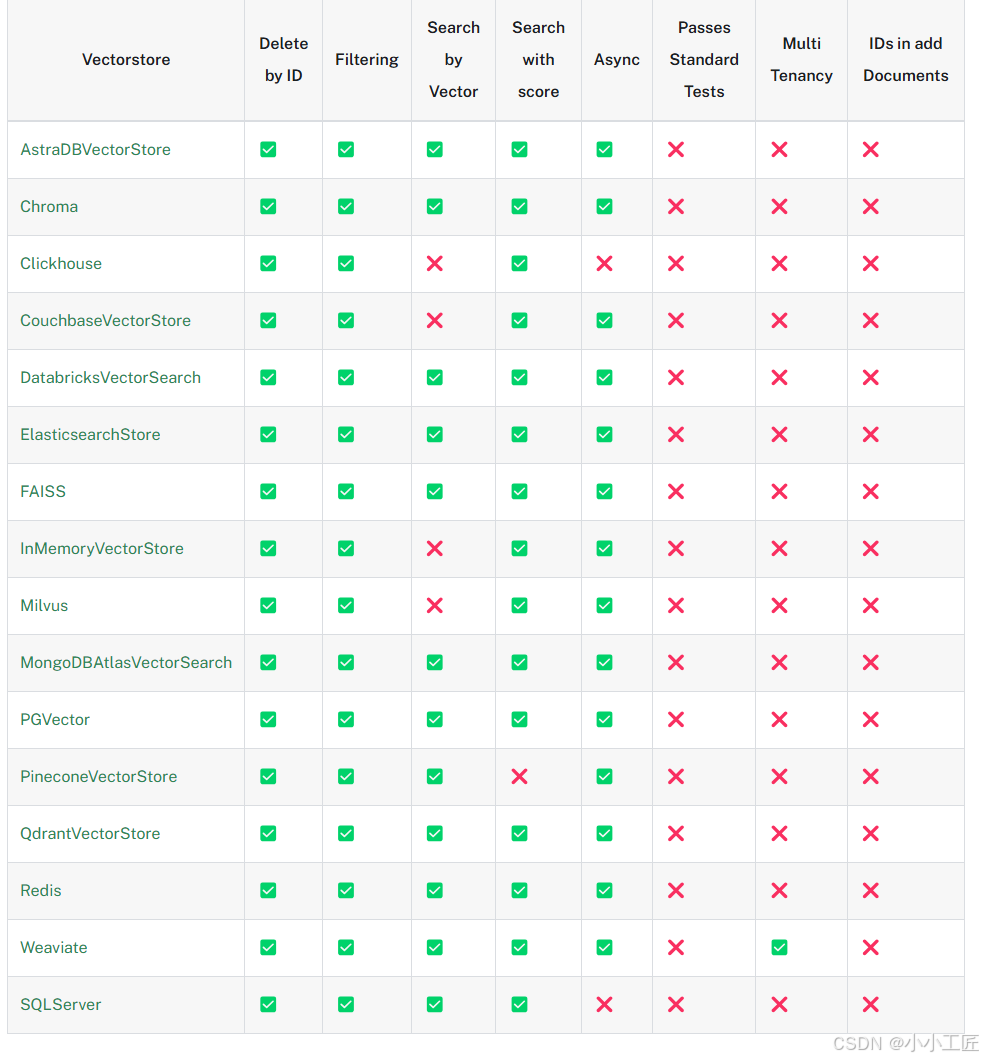 | Vectorstore | Delete by ID | Filtering | Search by Vector | Search with score | Async | Passes Standard Tests | Multi Tenancy | IDs in add Documents |
|---|---|---|---|---|---|---|---|---|
| AstraDBVectorStore | ✅ | ✅ | ✅ | ✅ | ✅ | ❌ | ❌ | ❌ |
| Chroma | ✅ | ✅ | ✅ | ✅ | ✅ | ❌ | ❌ | ❌ |
| Clickhouse | ✅ | ✅ | ❌ | ✅ | ❌ | ❌ | ❌ | ❌ |
| CouchbaseVectorStore | ✅ | ✅ | ❌ | ✅ | ✅ | ❌ | ❌ | ❌ |
| DatabricksVectorSearch | ✅ | ✅ | ✅ | ✅ | ✅ | ❌ | ❌ | ❌ |
| ElasticsearchStore | ✅ | ✅ | ✅ | ✅ | ✅ | ❌ | ❌ | ❌ |
| FAISS | ✅ | ✅ | ✅ | ✅ | ✅ | ❌ | ❌ | ❌ |
| InMemoryVectorStore | ✅ | ✅ | ❌ | ✅ | ✅ | ❌ | ❌ | ❌ |
| Milvus | ✅ | ✅ | ❌ | ✅ | ✅ | ❌ | ❌ | ❌ |
| MongoDBAtlasVectorSearch | ✅ | ✅ | ✅ | ✅ | ✅ | ❌ | ❌ | ❌ |
| PGVector | ✅ | ✅ | ✅ | ✅ | ✅ | ❌ | ❌ | ❌ |
| PineconeVectorStore | ✅ | ✅ | ✅ | ❌ | ✅ | ❌ | ❌ | ❌ |
| QdrantVectorStore | ✅ | ✅ | ✅ | ✅ | ✅ | ❌ | ❌ | ❌ |
| Redis | ✅ | ✅ | ✅ | ✅ | ✅ | ❌ | ❌ | ❌ |
| Weaviate | ✅ | ✅ | ✅ | ✅ | ✅ | ❌ | ✅ | ❌ |
| SQLServer | ✅ | ✅ | ✅ | ✅ | ❌ | ❌ | ❌ | ❌ |

CSDN @小小工匠